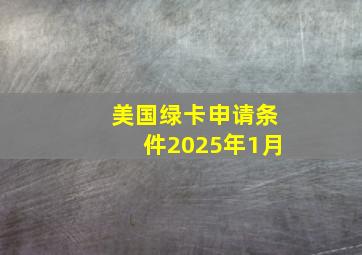 美国绿卡申请条件2025年1月